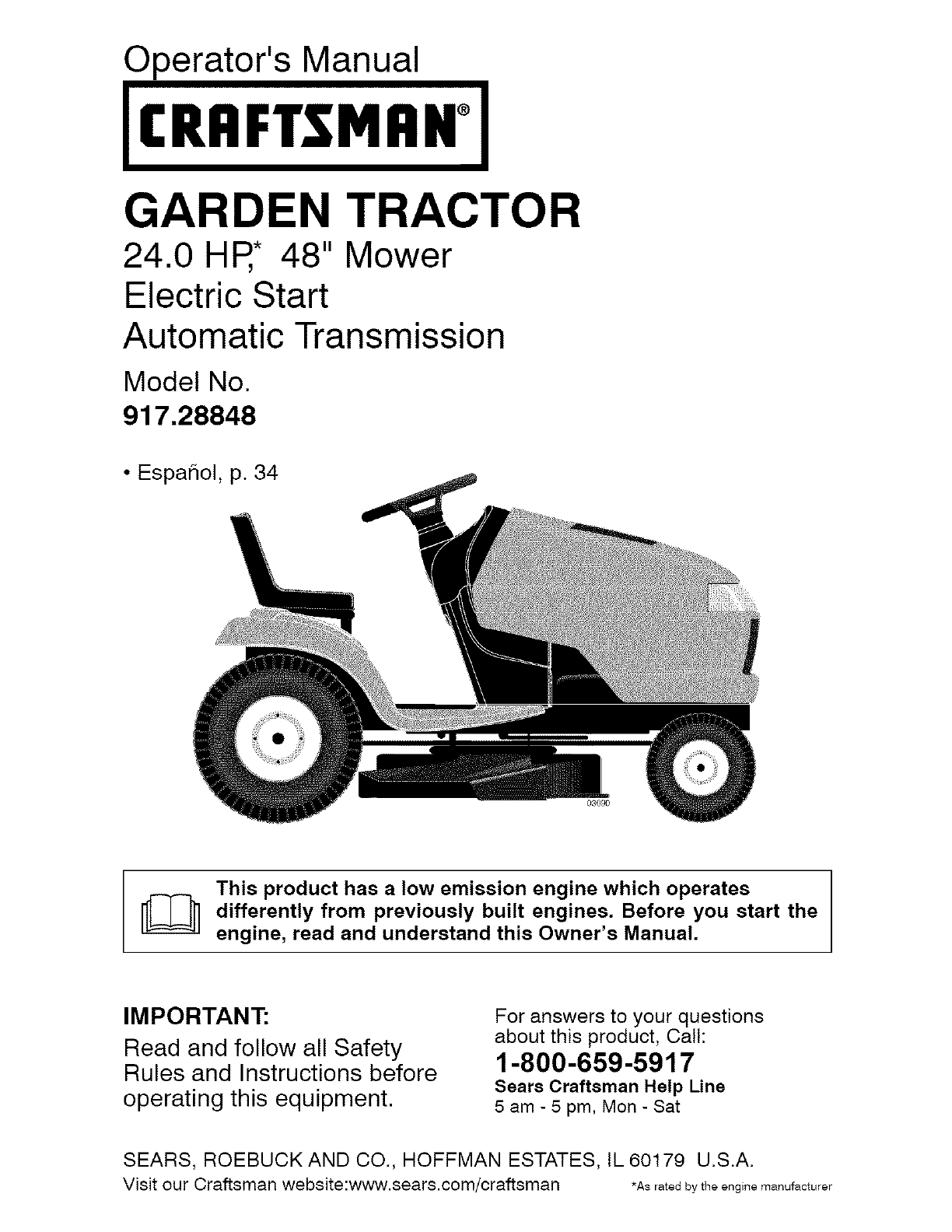 Operator's Manual

CRAFTSMAN®

GARDEN TRACTOR

24.0 HP,* 48" Mower
Electric Start
Automatic Transmission

Model No.
917.28848

• Español, p. 34

03090

This product has a low emission engine which operates differently from previously built engines. Before you start the engine, read and understand this Owner's Manual.

IMPORTANT:

Read and follow all Safety Rules and Instructions before operating this equipment.

For answers to your questions about this product, Call:

1-800-659-5917

Sears Craftsman Help Line
5 am - 5 pm, Mon - Sat

SEARS, ROEBUCK AND CO., HOFFMAN ESTATES, IL 60179 U.S.A.

Visit our Craftsman website:www.sears.com/craftsman

*As rated by the engine manufacturer